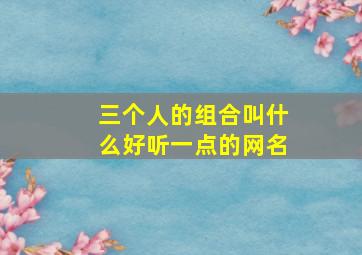 三个人的组合叫什么好听一点的网名